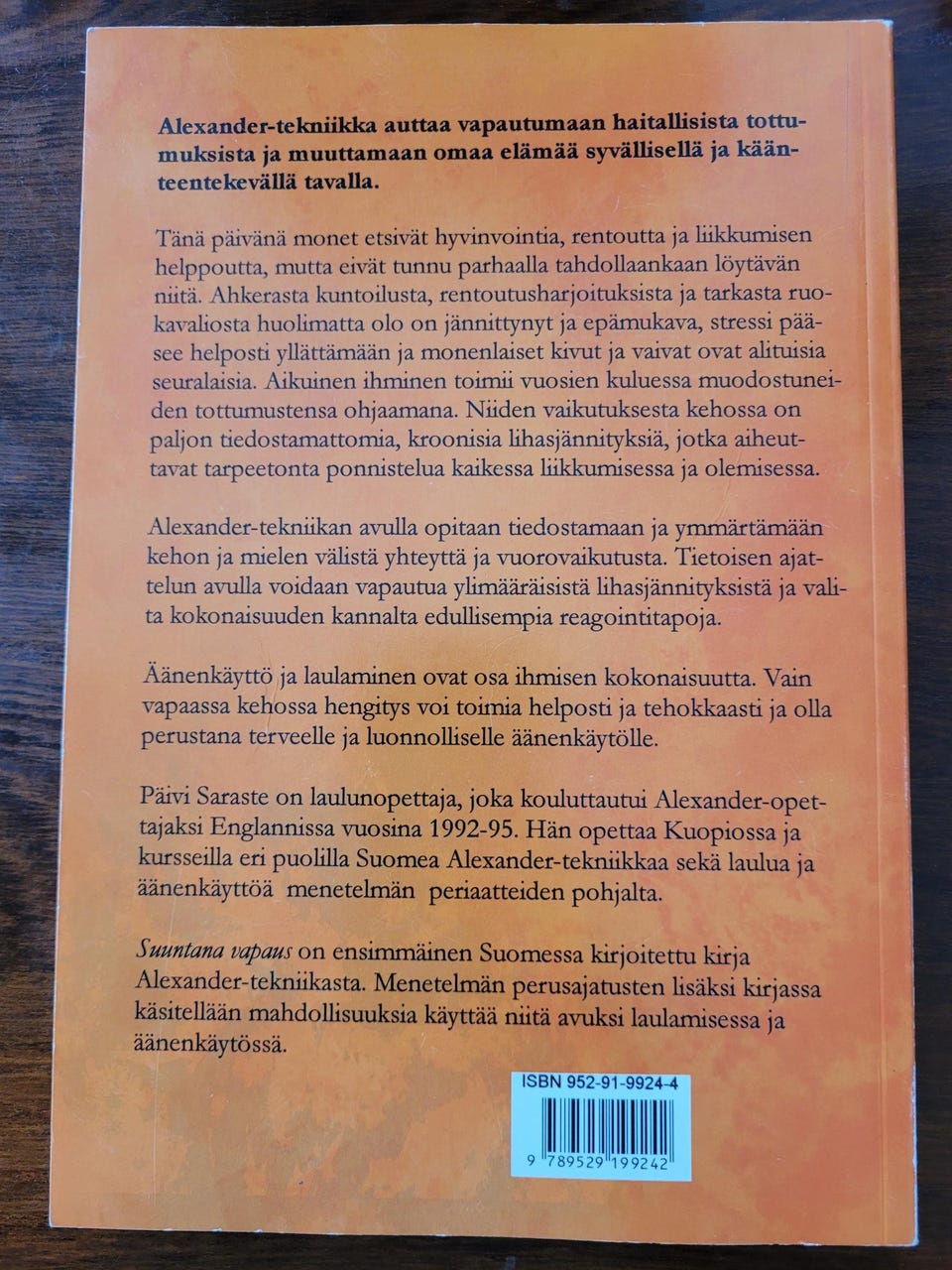 Alexander-tekniikka auttaa vapautumaan haitallisista tottumuksista ja muuttamaan omaa elämää syvällisellä ja käänteentekevällä tavalla.

Tänä päivänä monet etsivät hyvinvointia, rentoutta ja liikkumisen helppoutta, mutta eivät tunnu parhaalla tahdollaankaan löytävän niitä. Ahkerasta kuntoilusta, rentoutusharjoituksista ja tarkasta ruokavaliosta huolimatta olo on jännittynyt ja epämukava, stressi pääsee helposti yllättämään ja monenlaiset kivut ja vaivat ovat alituisia seuralaisia. Aikuinen ihminen toimii vuosien kuluessa muodostuneiden tottumustensa ohjaamana. Niiden vaikutuksesta kehossa on paljon tiedostamattomia, kroonisia lihasjännityksiä, jotka aiheuttavat tarpeetonta ponnistelua kaikessa liikkumisessa ja olemisessa.

Alexander-tekniikan avulla opitaan tiedostamaan ja ymmärtämään kehon ja mielen välistä yhteyttä ja vuorovaikutusta. Tietoisen ajattelun avulla voidaan vapautua ylimääräisistä lihasjännityksistä ja valita kokonaisuuden kannalta edullisempia reagointitapoja.

Äänenkäyttö ja laulaminen ovat osa ihmisen kokonaisuutta. Vain vapaassa kehossa hengitys voi toimia helposti ja tehokkaasti ja olla perustana terveelle ja luonnolliselle äänenkäytölle.

Päivi Saraste on laulunopettaja, joka kouluttautui Alexander-opettajaksi Englannissa vuosina 1992-95. Hän opettaa Kuopiossa ja kursseilla eri puolilla Suomea Alexander-tekniikkaa sekä laulua ja äänenkäyttöä menetelmän periaatteiden pohjalta.

Suuntana vapaus on ensimmäinen Suomessa kirjoitettu kirja Alexander-tekniikasta. Menetelmän perusajatusten lisäksi kirjassa käsitellään mahdollisuuksia käyttää niitä avuksi laulamisessa ja äänenkäytössä.

ISBN 952-91-9924-4

9 789529 199242